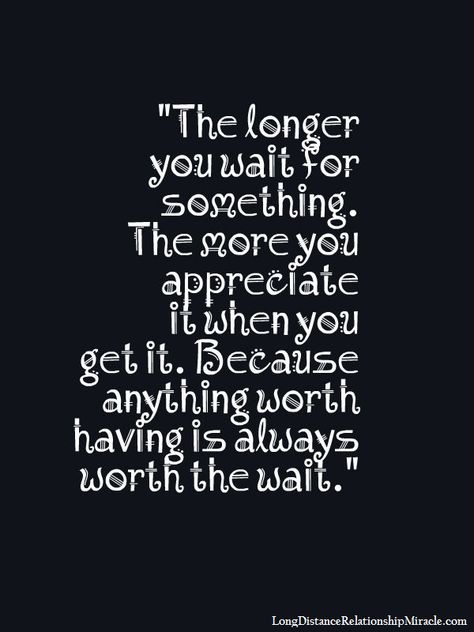 "The longer you wait for something. The more you appreciate it when you get it. Because anything worth having is always worth the wait."

LongDistanceRelationshipMiracle.com